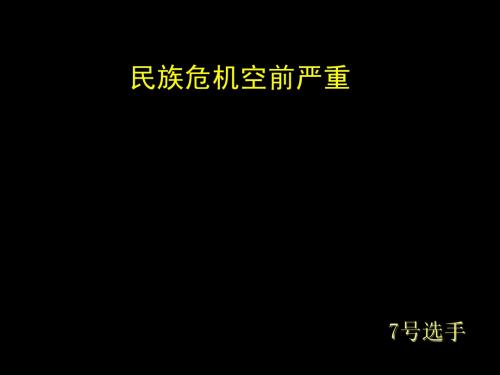 民族危机空前严重

7号选手